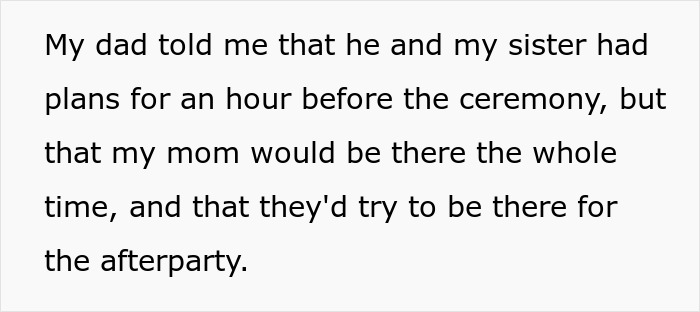 My dad told me that he and my sister had plans for an hour before the ceremony, but that my mom would be there the whole time, and that they'd try to be there for the afterparty.